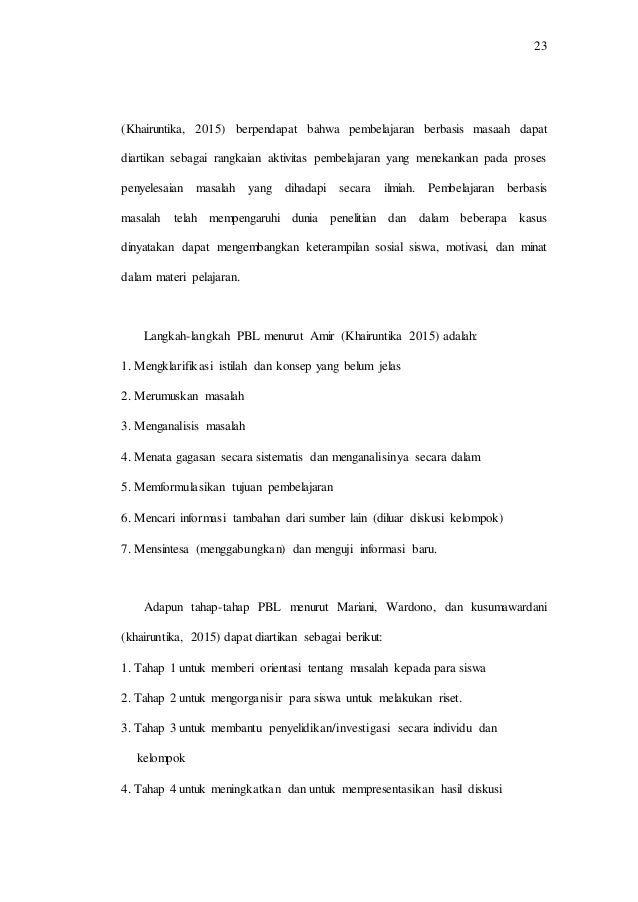 23

(Khairuntika, 2015) berpendapat bahwa pembelajaran berbasis masaah dapat diartikan sebagai rangkaian aktivitas pembelajaran yang menekankan pada proses penyelesaian masalah yang dihadapi secara ilmiah. Pembelajaran berbasis masalah telah mempengaruhi dunia penelitian dan dalam beberapa kasus dinyatakan dapat mengembangkan keterampilan sosial siswa, motivasi, dan minat dalam materi pelajaran.

Langkah-langkah PBL menurut Amir (Khairuntika 2015) adalah:

1. Mengklarifikasi istilah dan konsep yang belum jelas

2. Merumuskan masalah

3. Menganalisis masalah

4. Menata gagasan secara sistematis dan menganalisinya secara dalam

5. Memformulasikan tujuan pembelajaran

6. Mencari informasi tambahan dari sumber lain (diluar diskusi kelompok)

7. Mensintesa (menggabungkan) dan menguji informasi baru.

Adapun tahap-tahap PBL menurut Mariani, Wardono, dan kusumawardani (khairuntika, 2015) dapat diartikan sebagai berikut:

1. Tahap 1 untuk memberi orientasi tentang masalah kepada para siswa

2. Tahap 2 untuk mengorganisir para siswa untuk melakukan riset.

3. Tahap 3 untuk membantu penyelidikan/investigasi secara individu dan kelompok

4. Tahap 4 untuk meningkatkan dan untuk mempresentasikan hasil diskusi